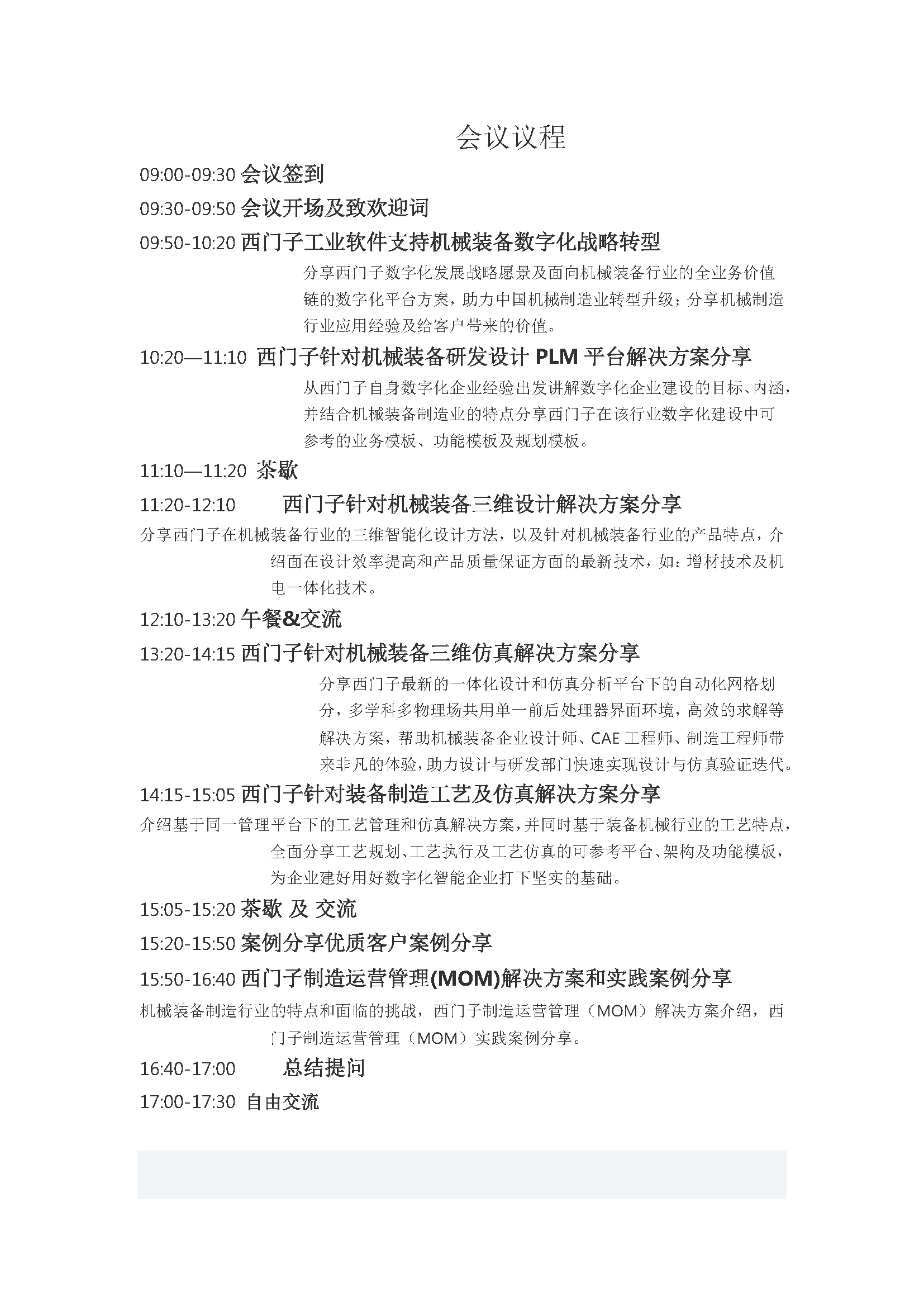 会议议程

09:00-09:30 会议签到

09:30-09:50 会议开场及致欢迎词

09:50-10:20 西门子工业软件支持机械装备数字化战略转型

分享西门子数字化发展战略愿景及面向机械装备行业的全业务价值链的数字化平台方案，助力中国机械制造业转型升级；分享机械制造行业应用经验及给客户带来的价值。

10:20—11:10 西门子针对机械装备研发设计 PLM 平台解决方案分享

从西门子自身数字化企业经验出发讲解数字化企业建设的目标、内涵，并结合机械装备制造业的特点分享西门子在该行业数字化建设中可参考的业务模板、功能模板及规划模板。

11:10—11:20 茶歇

11:20-12:10 西门子针对机械装备三维设计解决方案分享

分享西门子在机械装备行业的三维智能化设计方法，以及针对机械装备行业的产品特点，介绍面在设计效率提高和产品质量保证方面的最新技术，如：增材技术及机电一体化技术。

12:10-13:20 午餐&交流

13:20-14:15 西门子针对机械装备三维仿真解决方案分享

分享西门子最新的一体化设计和仿真分析平台下的自动化网格划分，多学科多物理场共用单一前后处理器界面环境，高效的求解等解决方案，帮助机械装备企业设计师、CAE 工程师、制造工程师带来非凡的体验，助力设计与研发部门快速实现设计与仿真验证迭代。

14:15-15:05 西门子针对装备制造工艺及仿真解决方案分享

介绍基于同一管理平台下的工艺管理和仿真解决方案，并同时基于装备机械行业的工艺特点，全面分享工艺规划、工艺执行及工艺仿真的可参考平台、架构及功能模板，为企业建好用好数字化智能企业打下坚实的基础。

15:05-15:20 茶歇 及 交流

15:20-15:50 案例分享优质客户案例分享

15:50-16:40 西门子制造运营管理(MOM)解决方案和实践案例分享

机械装备制造行业的特点和面临的挑战，西门子制造运营管理（MOM）解决方案介绍，西门子制造运营管理（MOM）实践案例分享。

16:40-17:00 总结提问

17:00-17:30 自由交流